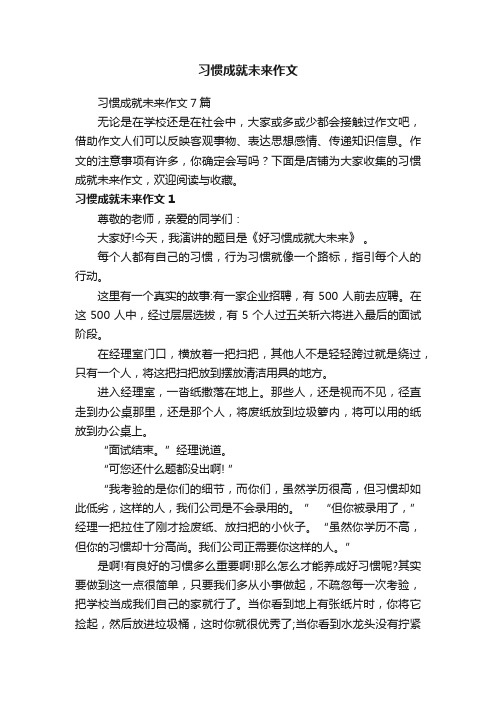 习惯成就未来作文

习惯成就未来作文7篇

无论是在学校还是在社会中，大家或多或少都会接触过作文吧，借助作文人们可以反映客观事物、表达思想感情、传递知识信息。作文的注意事项有许多，你确定会写吗？下面是店铺为大家收集的习惯成就未来作文，欢迎阅读与收藏。

习惯成就未来作文1

尊敬的老师，亲爱的同学们：

大家好!今天，我演讲的题目是《好习惯成就大未来》。

每个人都有自己的习惯，行为习惯就像一个路标，指引每个人的行动。

这里有一个真实的故事:有一家企业招聘，有500人前去应聘。在这500人中，经过层层选拔，有5个人过五关斩六将进入最后的面试阶段。

在经理室门口，横放着一把扫把，其他人不是轻轻跨过就是绕过，只有一个人，将这把扫把放到摆放清洁用具的地方。

进入经理室，一沓纸撒落在地上。那些人，还是视而不见，径直走到办公桌那里，还是那个人，将废纸放到垃圾篓内，将可以用的纸放到办公桌上。

“面试结束。”经理说道。

“可您还什么题都没出啊!”

“我考验的是你们的细节，而你们，虽然学历很高，但习惯却如此低劣，这样的人，我们公司是不会录用的。” “但你被录用了，”经理一把拉住了刚才捡废纸、放扫把的小伙子。“虽然你学历不高，但你的习惯却十分高尚。我们公司正需要你这样的人。”

是啊!有良好的习惯多么重要啊!那么怎么才能养成好习惯呢?其实要做到这一点很简单，只要我们多从小事做起，不疏忽每一次考验，把学校当成我们自己的家就行了。当你看到地上有张纸片时，你将它捡起，然后放进垃圾桶，这时你就很优秀了;当你看到水龙头没有拧紧